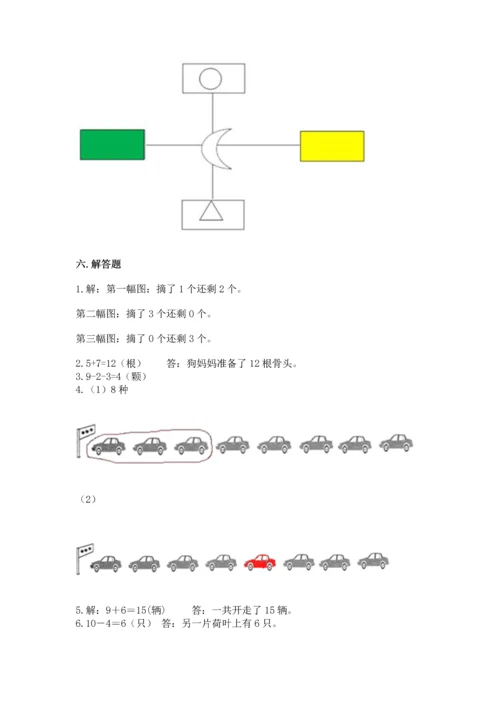 六. 解答题

1. 解：第一幅图：摘了 1 个还剩 2 个。

第二幅图：摘了 3 个还剩 0 个。

第三幅图：摘了 0 个还剩 3 个。

2. 5+7=12（根）　　答：狗妈妈准备了 12 根骨头。
3. 9-2-3=4（颗）
4.（1）8 种

（2）

5. 解：9＋6＝15(辆)　　答：一共开走了 15 辆。
6. 10－4＝6（只）　答：另一片荷叶上有 6 只。